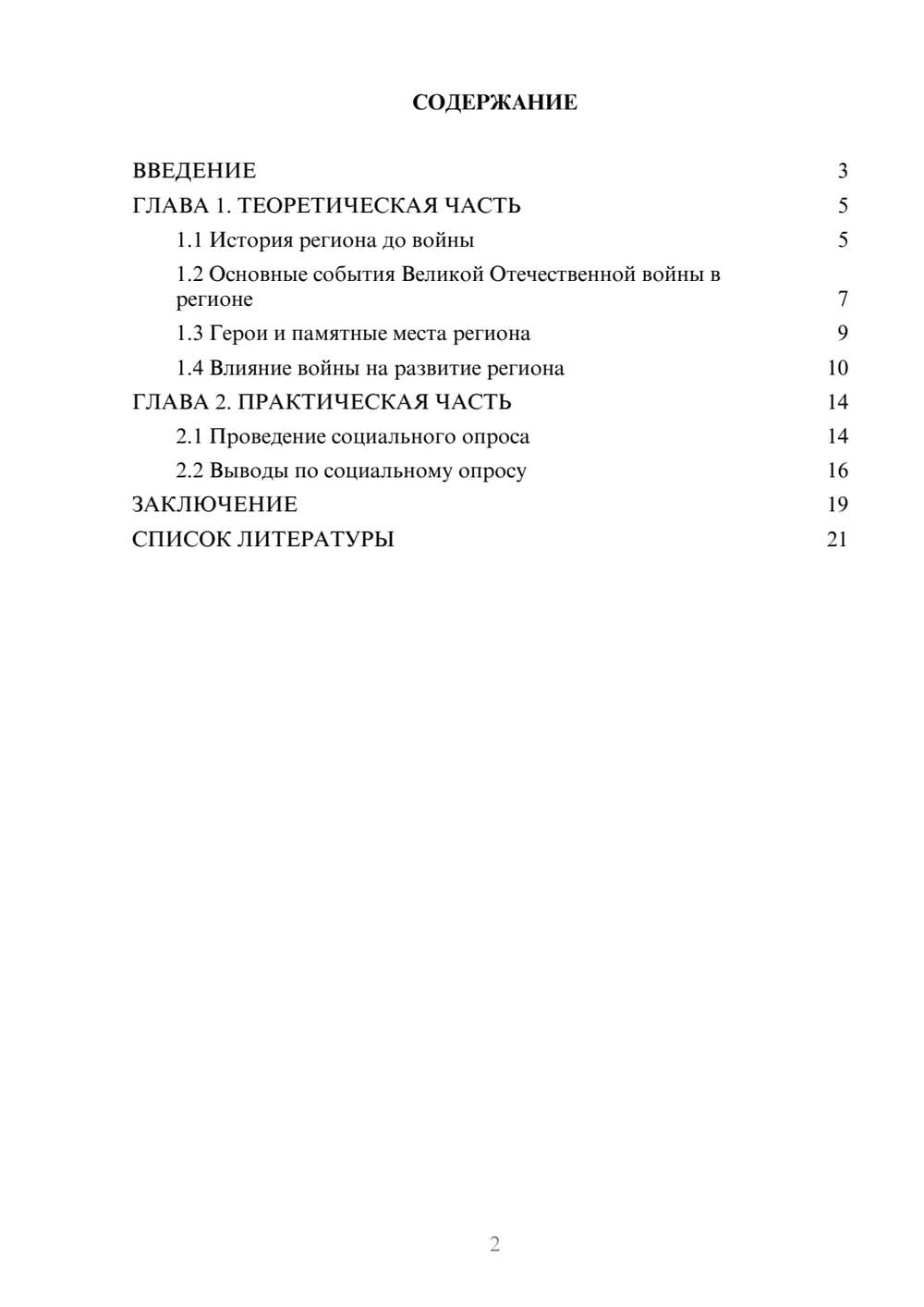 СОДЕРЖАНИЕ

ВВЕДЕНИЕ 3
ГЛАВА 1. ТЕОРЕТИЧЕСКАЯ ЧАСТЬ 5
1.1 История региона до войны 5
1.2 Основные события Великой Отечественной войны в регионе 7
1.3 Герои и памятные места региона 9
1.4 Влияние войны на развитие региона 10
ГЛАВА 2. ПРАКТИЧЕСКАЯ ЧАСТЬ 14
2.1 Проведение социального опроса 14
2.2 Выводы по социальному опросу 16
ЗАКЛЮЧЕНИЕ 19
СПИСОК ЛИТЕРАТУРЫ 21

2